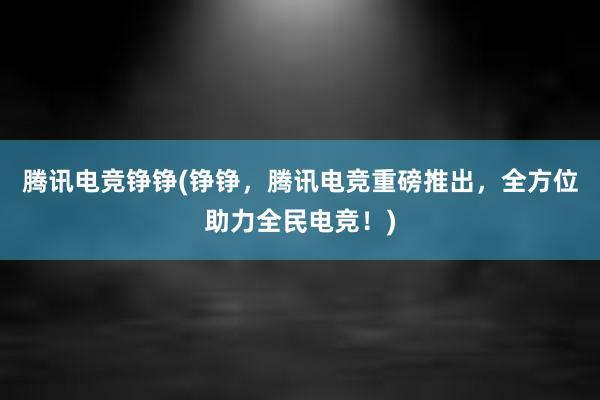 腾讯电竞铮铮(铮铮，腾讯电竞重磅推出，全方位助力全民电竞！)